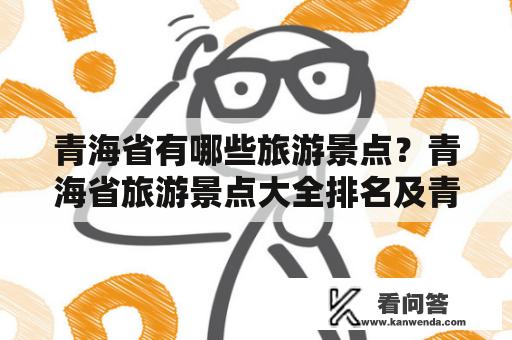 青海省有哪些旅游景点？青海省旅游景点大全排名及青

看问答
www.kanwenda.com